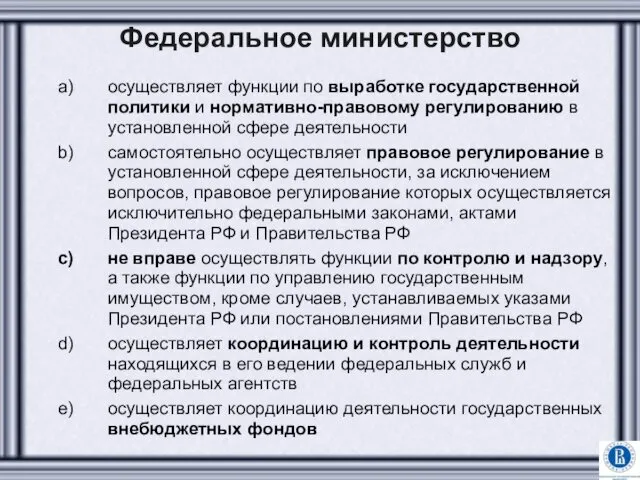 Федеральное министерство

a) осуществляет функции по выработке государственной политики и нормативно-правовому регулированию в установленной сфере деятельности

b) самостоятельно осуществляет правовое регулирование в установленной сфере деятельности, за исключением вопросов, правовое регулирование которых осуществляется исключительно федеральными законами, актами Президента РФ и Правительства РФ

c) не вправе осуществлять функции по контролю и надзору, а также функции по управлению государственным имуществом, кроме случаев, устанавливаемых указами Президента РФ или постановлениями Правительства РФ

d) осуществляет координацию и контроль деятельности находящихся в его ведении федеральных служб и федеральных агентств

e) осуществляет координацию деятельности государственных внебюджетных фондов